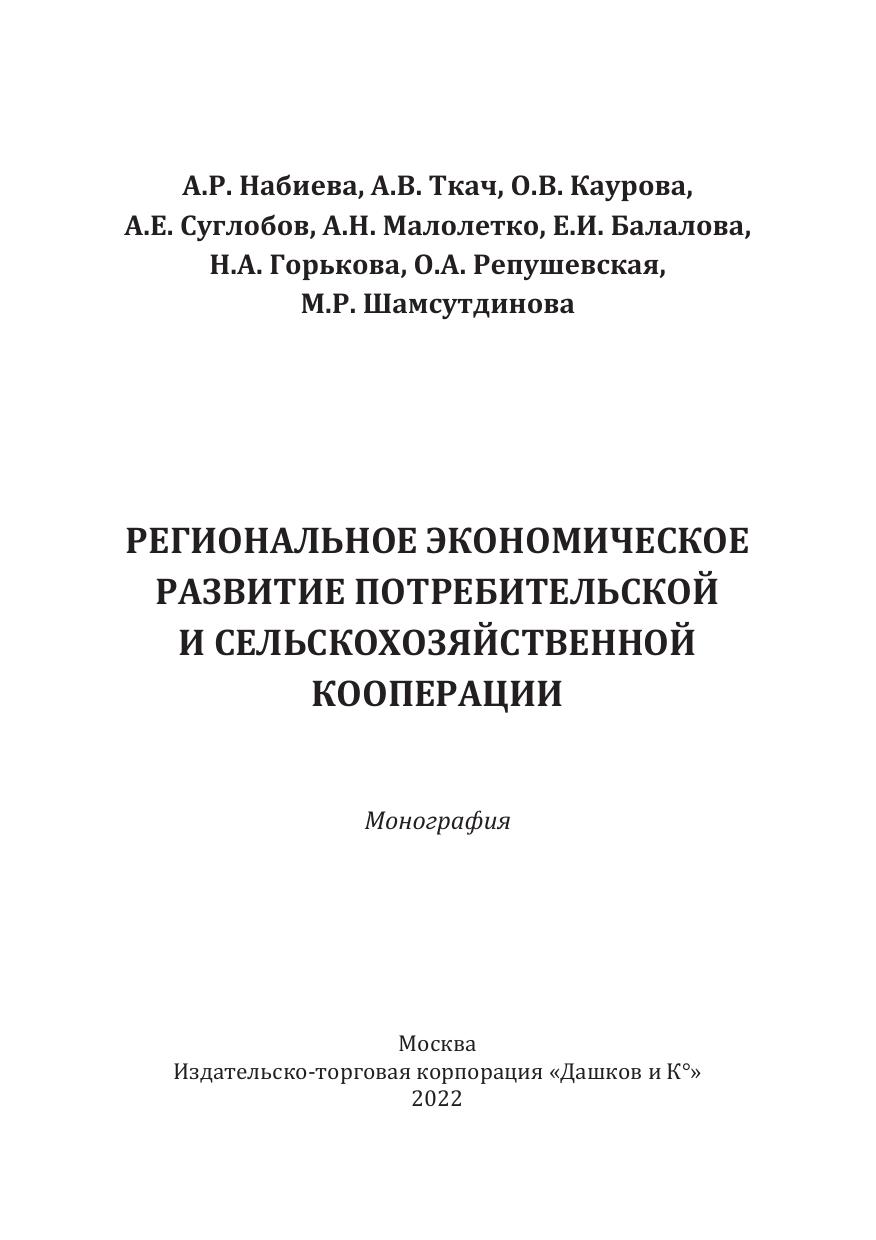 А.Р. Набиева, А.В. Ткач, О.В. Каурова, А.Е. Суглобов, А.Н. Малолетко, Е.И. Балалова, Н.А. Горькова, О.А. Репушевская, М.Р. Шамсутдинова

РЕГИОНАЛЬНОЕ ЭКОНОМИЧЕСКОЕ РАЗВИТИЕ ПОТРЕБИТЕЛЬСКОЙ И СЕЛЬСКОХОЗЯЙСТВЕННОЙ КООПЕРАЦИИ

Монография

Москва
Издательско-торговая корпорация «Дашков и К°»
2022